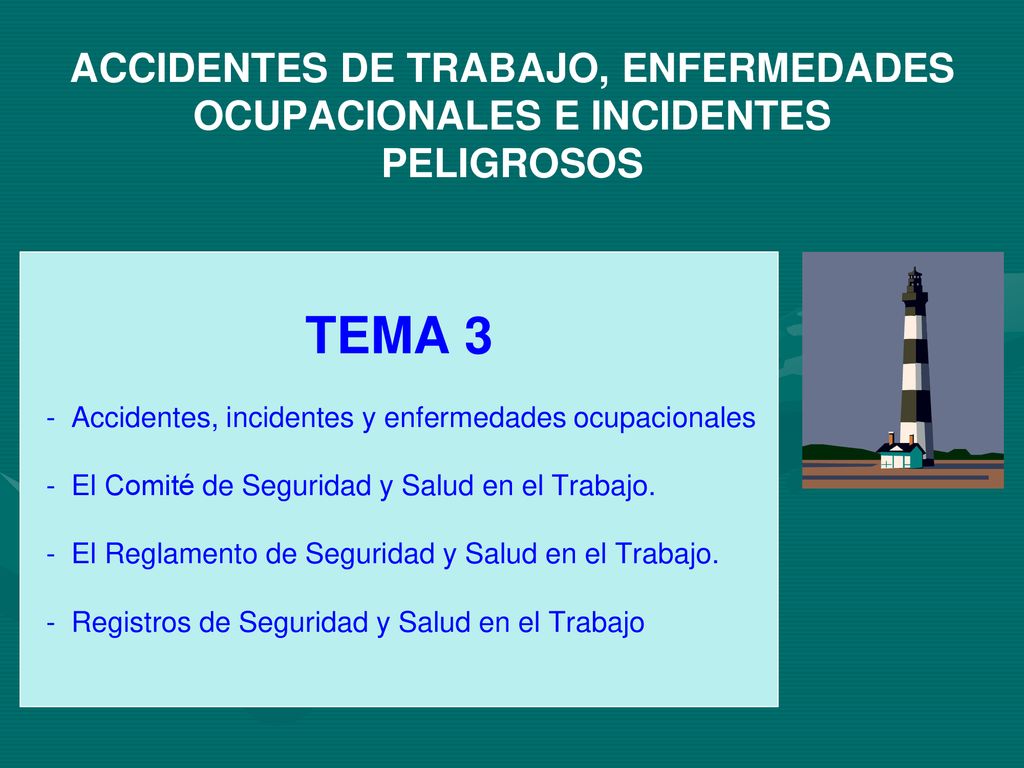 ACCIDENTES DE TRABAJO, ENFERMEDADES OCUPACIONALES E INCIDENTES PELIGROSOS

TEMA 3

- Accidentes, incidentes y enfermedades ocupacionales

- El Comité de Seguridad y Salud en el Trabajo.

- El Reglamento de Seguridad y Salud en el Trabajo.

- Registros de Seguridad y Salud en el Trabajo